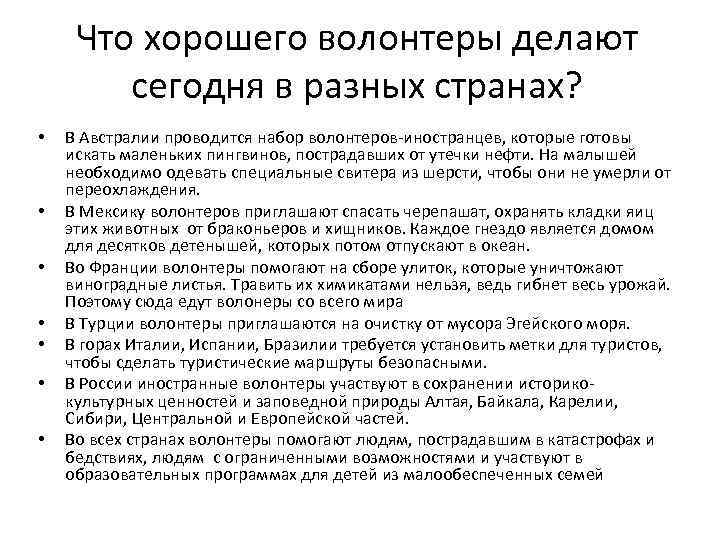 Что хорошего волонтеры делают сегодня в разных странах?

• В Австралии проводится набор волонтеров-иностранцев, которые готовы искать маленьких пингвинов, пострадавших от утечки нефти. На малышей необходимо одевать специальные свитера из шерсти, чтобы они не умерли от переохлаждения.
• В Мексику волонтеров приглашают спасать черепашат, охранять кладки яиц этих животных от браконьеров и хищников. Каждое гнездо является домом для десятков детенышей, которых потом отпускают в океан.
• Во Франции волонтеры помогают на сборе улиток, которые уничтожают виноградные листья. Травить их химикатами нельзя, ведь гибнет весь урожай. Поэтому сюда едут волонеры со всего мира
• В Турции волонтеры приглашаются на очистку от мусора Эгейского моря.
• В горах Италии, Испании, Бразилии требуется установить метки для туристов, чтобы сделать туристические маршруты безопасными.
• В России иностранные волонтеры участвуют в сохранении историко-культурных ценностей и заповедной природы Алтая, Байкала, Карелии, Сибири, Центральной и Европейской частей.
• Во всех странах волонтеры помогают людям, пострадавшим в катастрофах и бедствиях, людям с ограниченными возможностями и участвуют в образовательных программах для детей из малообеспеченных семей